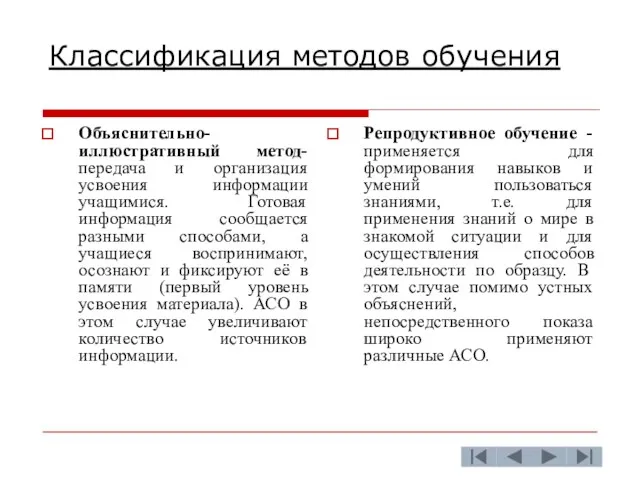 Классификация методов обучения

Объяснительно-иллюстративный метод- передача и организация усвоения информации учащимися. Готовая информация сообщается разными способами, а учащиеся воспринимают, осознают и фиксируют её в памяти (первый уровень усвоения материала). АСО в этом случае увеличивают количество источников информации.

Репродуктивное обучение - применяется для формирования навыков и умений пользоваться знаниями, т.е. для применения знаний о мире в знакомой ситуации и для осуществления способов деятельности по образцу. В этом случае помимо устных объяснений, непосредственного показа широко применяют различные АСО.